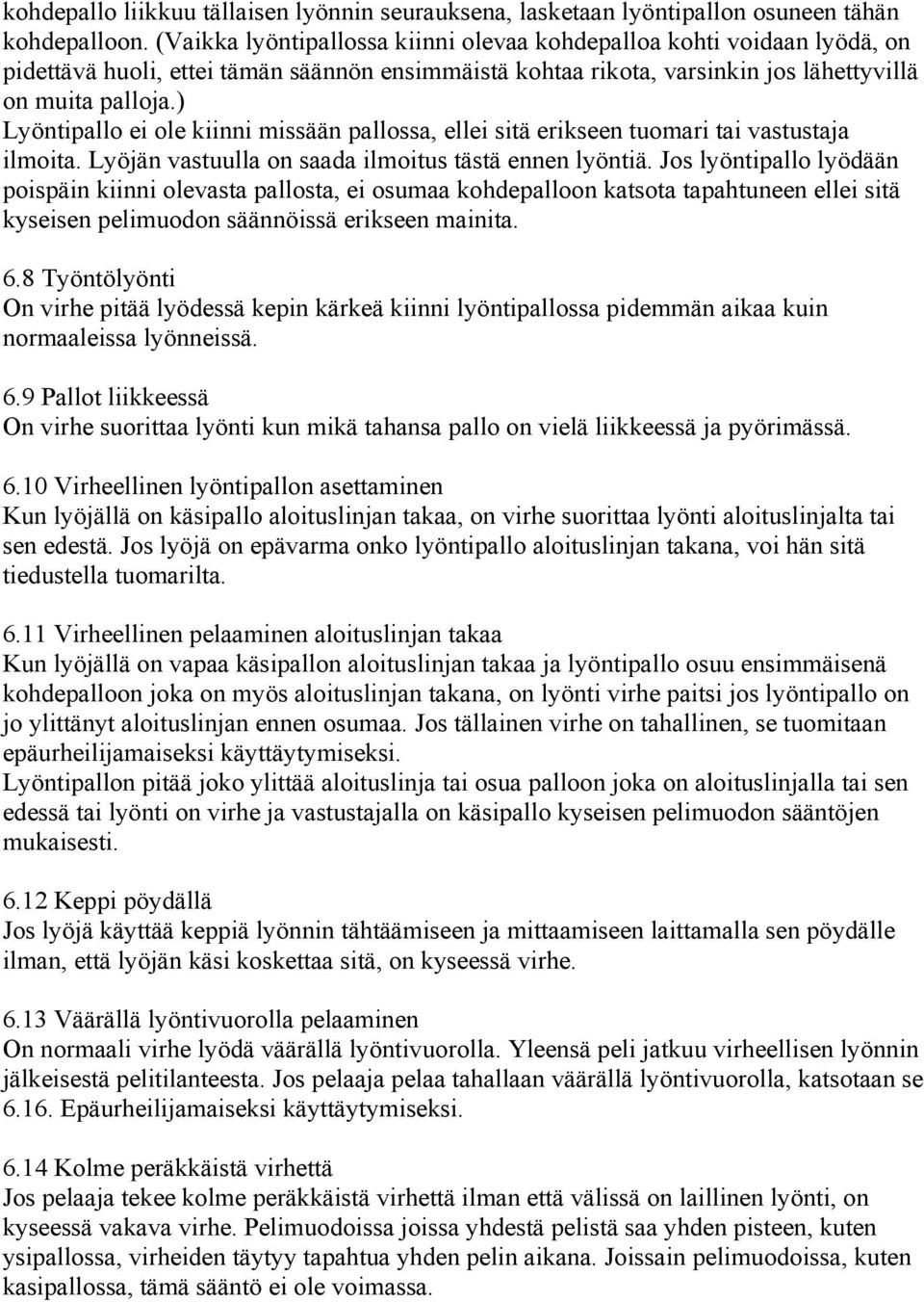 kohdepallo liikkuu tällaisen lyönnin seurauksena, lasketaan lyöntipallon osuneen tähän kohdepalloon. (Vaikka lyöntipallossa kiinni olevaa kohdepalloa kohti voidaan lyödä, on pidettävä huoli, ettei tämän säännön ensimmäistä kohtaa rikota, varsinkin jos lähettyvillä on muita palloja.)
Lyöntipallo ei ole kiinni missään pallossa, ellei sitä erikseen tuomari tai vastustaja ilmoita. Lyöjän vastuulla on saada ilmoitus tästä ennen lyöntiä. Jos lyöntipallo lyödään poispäin kiinni olevasta pallosta, ei osumaa kohdepalloon katsota tapahtuneen ellei sitä kyseisen pelimuodon säännöissä erikseen mainita.

6.8 Työntölyönti
On virhe pitää lyödessä kepin kärkeä kiinni lyöntipallossa pidemmän aikaa kuin normaaleissa lyönneissä.

6.9 Pallot liikkeessä
On virhe suorittaa lyönti kun mikä tahansa pallo on vielä liikkeessä ja pyörimässä.

6.10 Virheellinen lyöntipallon asettaminen
Kun lyöjällä on käsipallo aloituslinjan takaa, on virhe suorittaa lyönti aloituslinjalta tai sen edestä. Jos lyöjä on epävarma onko lyöntipallo aloituslinjan takana, voi hän sitä tiedustella tuomarilta.

6.11 Virheellinen pelaaminen aloituslinjan takaa
Kun lyöjällä on vapaa käsipallon aloituslinjan takaa ja lyöntipallo osuu ensimmäisenä kohdepalloon joka on myös aloituslinjan takana, on lyönti virhe paitsi jos lyöntipallo on jo ylittänyt aloituslinjan ennen osumaa. Jos tällainen virhe on tahallinen, se tuomitaan epäurheilijamaiseksi käyttäytymiseksi.
Lyöntipallon pitää joko ylittää aloituslinja tai osua palloon joka on aloituslinjalla tai sen edessä tai lyönti on virhe ja vastustajalla on käsipallo kyseisen pelimuodon sääntöjen mukaisesti.

6.12 Keppi pöydällä
Jos lyöjä käyttää keppiä lyönnin tähtäämiseen ja mittaamiseen laittamalla sen pöydälle ilman, että lyöjän käsi koskettaa sitä, on kyseessä virhe.

6.13 Väärällä lyöntivuorolla pelaaminen
On normaali virhe lyödä väärällä lyöntivuorolla. Yleensä peli jatkuu virheellisen lyönnin jälkeisestä pelitilanteesta. Jos pelaaja pelaa tahallaan väärällä lyöntivuorolla, katsotaan se 6.16. Epäurheilijamaiseksi käyttäytymiseksi.

6.14 Kolme peräkkäistä virhettä
Jos pelaaja tekee kolme peräkkäistä virhettä ilman että välissä on laillinen lyönti, on kyseessä vakava virhe. Pelimuodoissa joissa yhdestä pelistä saa yhden pisteen, kuten ysipallossa, virheiden täytyy tapahtua yhden pelin aikana. Joissain pelimuodoissa, kuten kasipallossa, tämä sääntö ei ole voimassa.